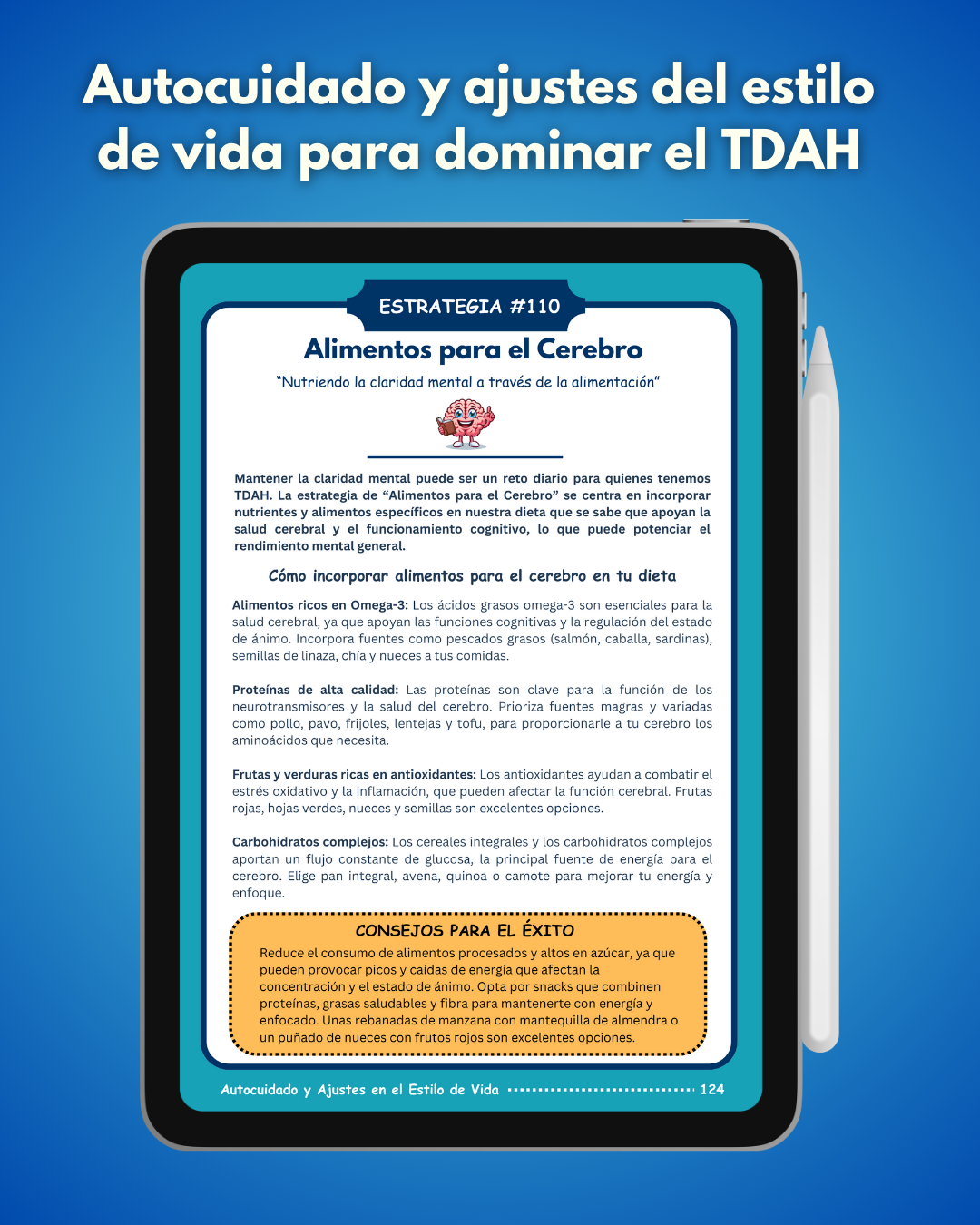 Autocuidado y ajustes del estilo de vida para dominar el TDAH

ESTRATEGIA #110

Alimentos para el Cerebro

"Nutriendo la claridad mental a través de la alimentación"

Mantener la claridad mental puede ser un reto diario para quienes tenemos TDAH. La estrategia de "Alimentos para el Cerebro" se centra en incorporar nutrientes y alimentos específicos en nuestra dieta que se sabe que apoyan la salud cerebral y el funcionamiento cognitivo, lo que puede potenciar el rendimiento mental general.

Cómo incorporar alimentos para el cerebro en tu dieta

Alimentos ricos en Omega-3: Los ácidos grasos omega-3 son esenciales para la salud cerebral, ya que apoyan las funciones cognitivas y la regulación del estado de ánimo. Incorpora fuentes como pescados grasos (salmón, caballa, sardinas), semillas de linaza, chía y nueces a tus comidas.

Proteínas de alta calidad: Las proteínas son clave para la función de los neurotransmisores y la salud del cerebro. Prioriza fuentes magras y variadas como pollo, pavo, frijoles, lentejas y tofu, para proporcionarle a tu cerebro los aminoácidos que necesita.

Frutas y verduras ricas en antioxidantes: Los antioxidantes ayudan a combatir el estrés oxidativo y la inflamación, que pueden afectar la función cerebral. Frutas rojas, hojas verdes, nueces y semillas son excelentes opciones.

Carbohidratos complejos: Los cereales integrales y los carbohidratos complejos aportan un flujo constante de glucosa, la principal fuente de energía para el cerebro. Elige pan integral, avena, quinoa o camote para mejorar tu energía y enfoque.

CONSEJOS PARA EL ÉXITO

Reduce el consumo de alimentos procesados y altos en azúcar, ya que pueden provocar picos y caídas de energía que afectan la concentración y el estado de ánimo. Opta por snacks que combinen proteínas, grasas saludables y fibra para mantenerte con energía y enfocado. Unas rebanadas de manzana con mantequilla de almendra o un puñado de nueces con frutos rojos son excelentes opciones.

Autocuidado y Ajustes en el Estilo de Vida 124